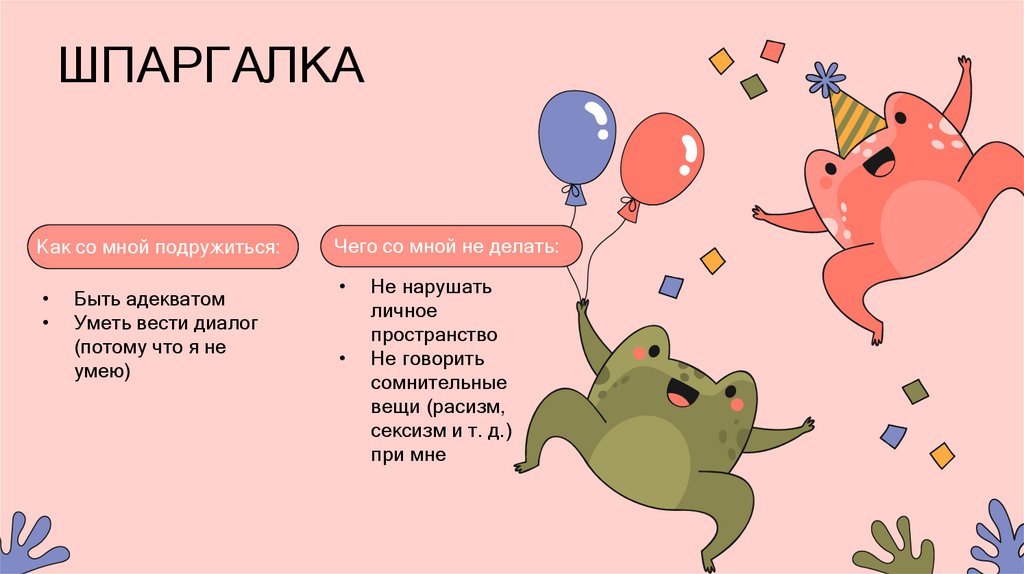 ШПАРГАЛКА

Как со мной подружиться:

• Быть адекватом
• Уметь вести диалог (потому что я не умею)

Чего со мной не делать:

• Не нарушать личное пространство
• Не говорить сомнительные вещи (расизм, сексизм и т. д.) при мне